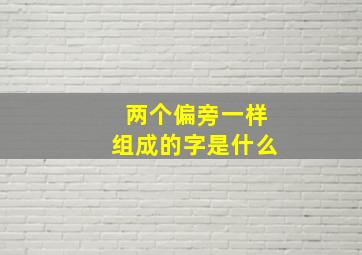 两个偏旁一样
组成的字是什么